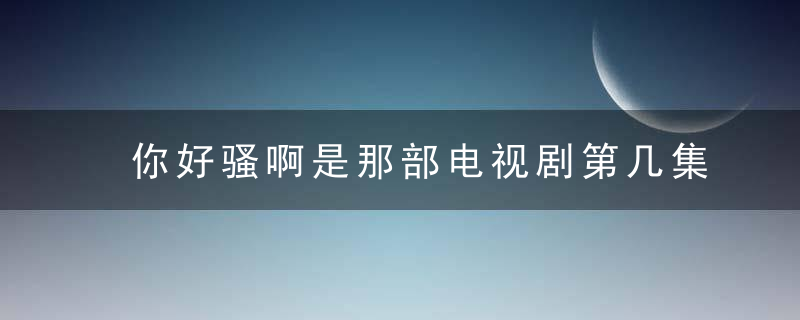 你好骚啊是那部电视剧第几集